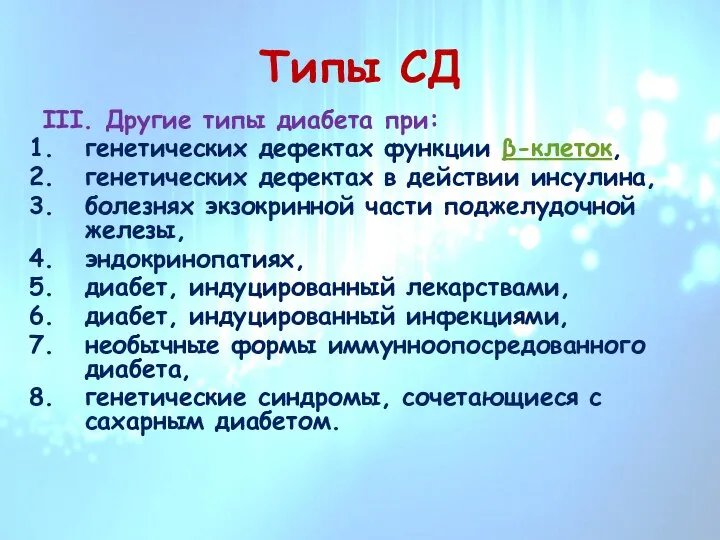 Типы СД

III. Другие типы диабета при:
1. генетических дефектах функции β-клеток,
2. генетических дефектах в действии инсулина,
3. болезнях экзокринной части поджелудочной железы,
4. эндокринопатиях,
5. диабет, индуцированный лекарствами,
6. диабет, индуцированный инфекциями,
7. необычные формы иммунноопосредованного диабета,
8. генетические синдромы, сочетающиеся с сахарным диабетом.